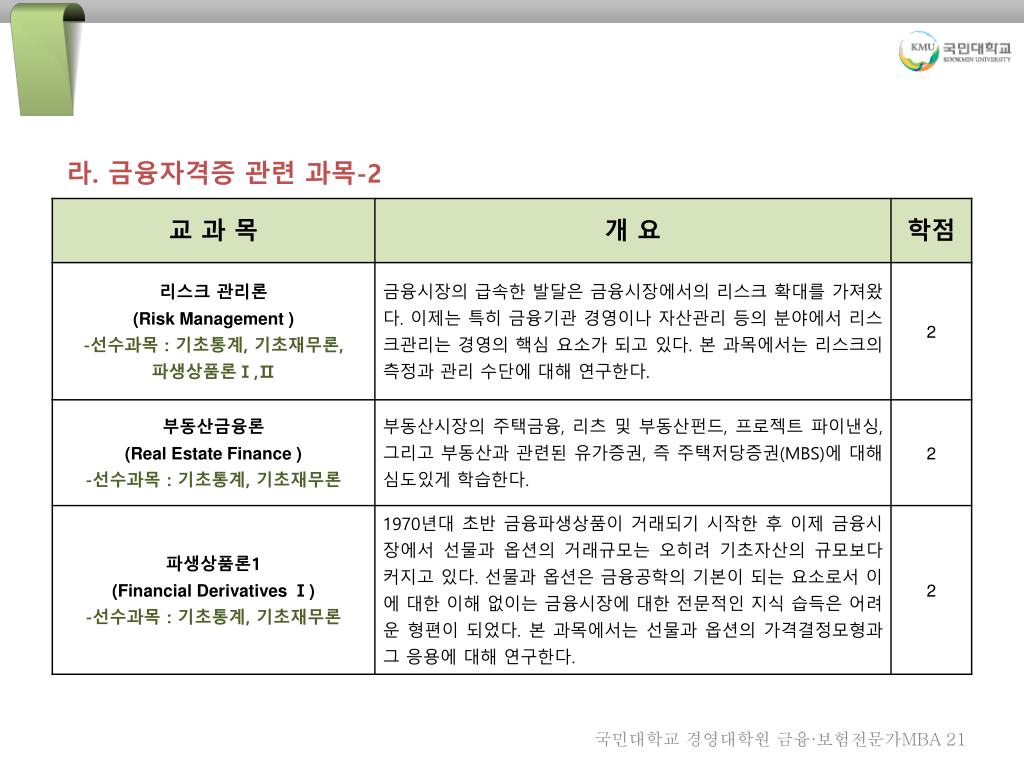 KMU 국민대학교 KOOKMIN UNIVERSITY

라. 금융자격증 관련 과목-2

| 교 과 목 | 개 요 | 학점 |
|---|---|---|
| 리스크 관리론 (Risk Management ) -선수과목 : 기초통계, 기초재무론, 파생상품론Ⅰ,Ⅱ | 금융시장의 급속한 발달은 금융시장에서의 리스크 확대를 가져왔다. 이제는 특히 금융기관 경영이나 자산관리 등의 분야에서 리스크관리는 경영의 핵심 요소가 되고 있다. 본 과목에서는 리스크의 측정과 관리 수단에 대해 연구한다. | 2 |
| 부동산금융론 (Real Estate Finance ) -선수과목 : 기초통계, 기초재무론 | 부동산시장의 주택금융, 리츠 및 부동산펀드, 프로젝트 파이낸싱, 그리고 부동산과 관련된 유가증권, 즉 주택저당증권(MBS)에 대해 심도있게 학습한다. | 2 |
| 파생상품론1 (Financial Derivatives Ⅰ) -선수과목 : 기초통계, 기초재무론 | 1970년대 초반 금융파생상품이 거래되기 시작한 후 이제 금융시장에서 선물과 옵션의 거래규모는 오히려 기초자산의 규모보다 커지고 있다. 선물과 옵션은 금융공학의 기본이 되는 요소로서 이에 대한 이해 없이는 금융시장에 대한 전문적인 지식 습득은 어려운 형편이 되었다. 본 과목에서는 선물과 옵션의 가격결정모형과 그 응용에 대해 연구한다. | 2 |

국민대학교 경영대학원 금융·보험전문가MBA 21